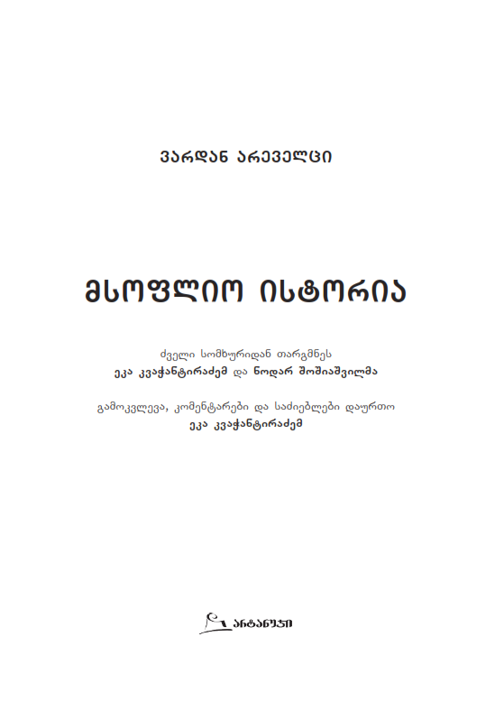 ვარდან არეველცი

მსოფლიო ისტორია

ძველი სომხურიდან თარგმნეს
ეკა კვაჭანტირაძემ და ნოდარ შოშიაშვილმა

გამოკვლევა, კომენტარები და საძიებლები დაურთო
ეკა კვაჭანტირაძემ

არტანუჯი